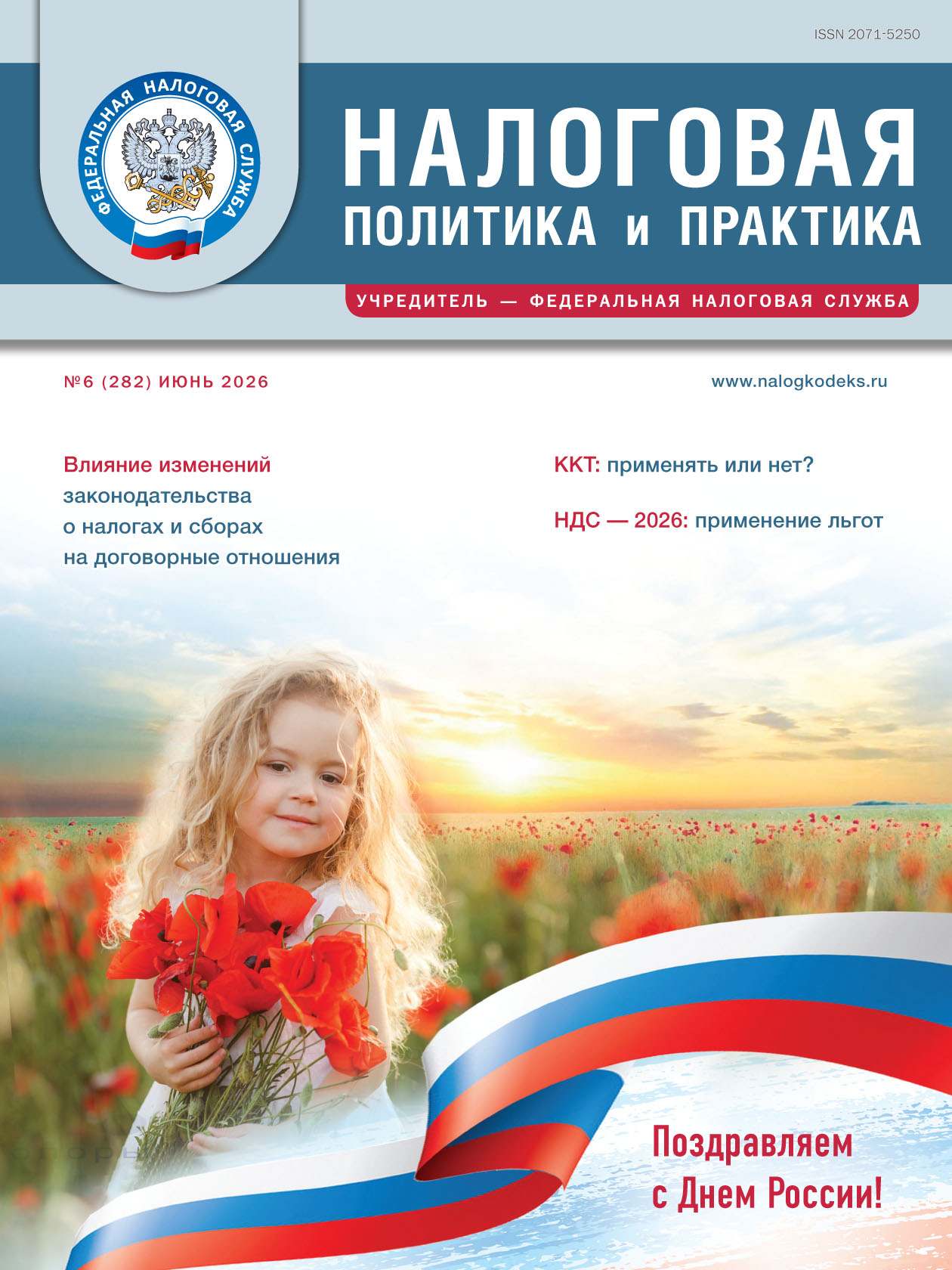 ISSN 2071-5250

ФЕДЕРАЛЬНАЯ НАЛОГОВАЯ СЛУЖБА

НАЛОГОВАЯ
ПОЛИТИКА и ПРАКТИКА

УЧРЕДИТЕЛЬ — ФЕДЕРАЛЬНАЯ НАЛОГОВАЯ СЛУЖБА

№6 (282) ИЮНЬ 2026

www.nalogkodeks.ru

Влияние изменений законодательства о налогах и сборах на договорные отношения

ККТ: применять или нет?

НДС — 2026: применение льгот

Поздравляем с Днем России!